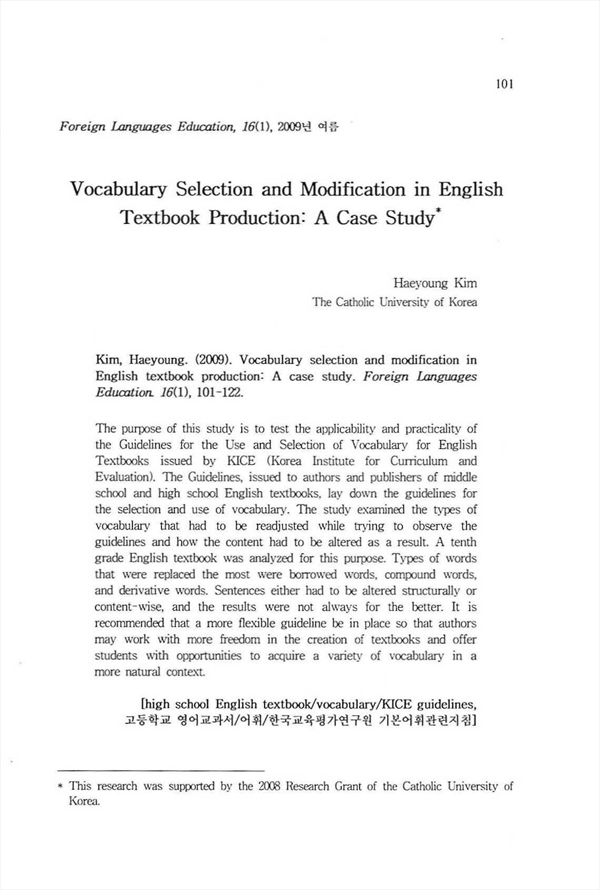 101

Foreign Languages Education, 16(1), 2009년 여름

Vocabulary Selection and Modification in English Textbook Production: A Case Study*

Haeyoung Kim
The Catholic University of Korea

Kim, Haeyoung. (2009). Vocabulary selection and modification in English textbook production: A case study. Foreign Languages Education. 16(1), 101-122.

The purpose of this study is to test the applicability and practicality of the Guidelines for the Use and Selection of Vocabulary for English Textbooks issued by KICE (Korea Institute for Curriculum and Evaluation). The Guidelines, issued to authors and publishers of middle school and high school English textbooks, lay down the guidelines for the selection and use of vocabulary. The study examined the types of vocabulary that had to be readjusted while trying to observe the guidelines and how the content had to be altered as a result. A tenth grade English textbook was analyzed for this purpose. Types of words that were replaced the most were borrowed words, compound words, and derivative words. Sentences either had to be altered structurally or content-wise, and the results were not always for the better. It is recommended that a more flexible guideline be in place so that authors may work with more freedom in the creation of textbooks and offer students with opportunities to acquire a variety of vocabulary in a more natural context.

[high school English textbook/vocabulary/KICE guidelines, 고등학교 영어교과서/어휘/한국교육평가연구원 기본어휘관련지침]

* This research was supported by the 2008 Research Grant of the Catholic University of Korea.